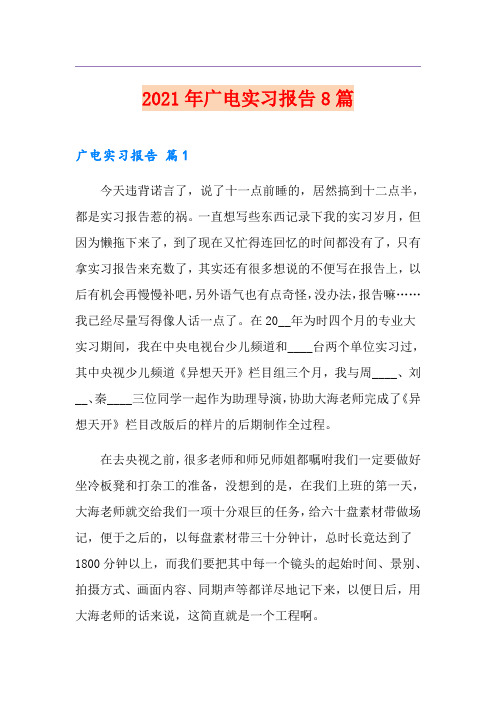 2021年广电实习报告8篇

广电实习报告 篇1

今天违背诺言了，说了十一点前睡的，居然搞到十二点半，都是实习报告惹的祸。一直想写些东西记录下我的实习岁月，但因为懒拖下来了，到了现在又忙得连回忆的时间都没有了，只有拿实习报告来充数了，其实还有很多想说的不便写在报告上，以后有机会再慢慢补吧，另外语气也有点奇怪，没办法，报告嘛……我已经尽量写得像人话一点了。在20__年为时四个月的专业大实习期间，我在中央电视台少儿频道和____台两个单位实习过，其中央视少儿频道《异想天开》栏目组三个月，我与周____、刘__、秦____三位同学一起作为助理导演，协助大海老师完成了《异想天开》栏目改版后的样片的后期制作全过程。

在去央视之前，很多老师和师兄师姐都嘱咐我们一定要做好坐冷板凳和打杂工的准备，没想到的是，在我们上班的第一天，大海老师就交给我们一项十分艰巨的任务，给六十盘素材带做场记，便于之后的，以每盘素材带三十分钟计，总时长竟达到了1800分钟以上，而我们要把其中每一个镜头的起始时间、景别、拍摄方式、画面内容、同期声等都详尽地记下来，以便日后，用大海老师的话来说，这简直就是一个工程啊。